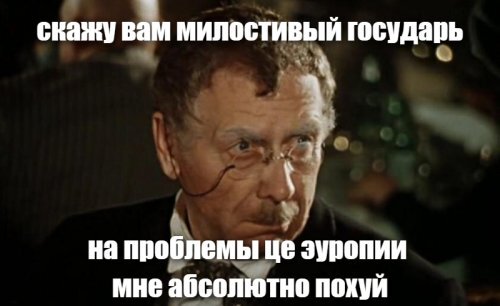 скажу вам милостивый государь

на проблемы це эуропии
мне абсолютно похуй